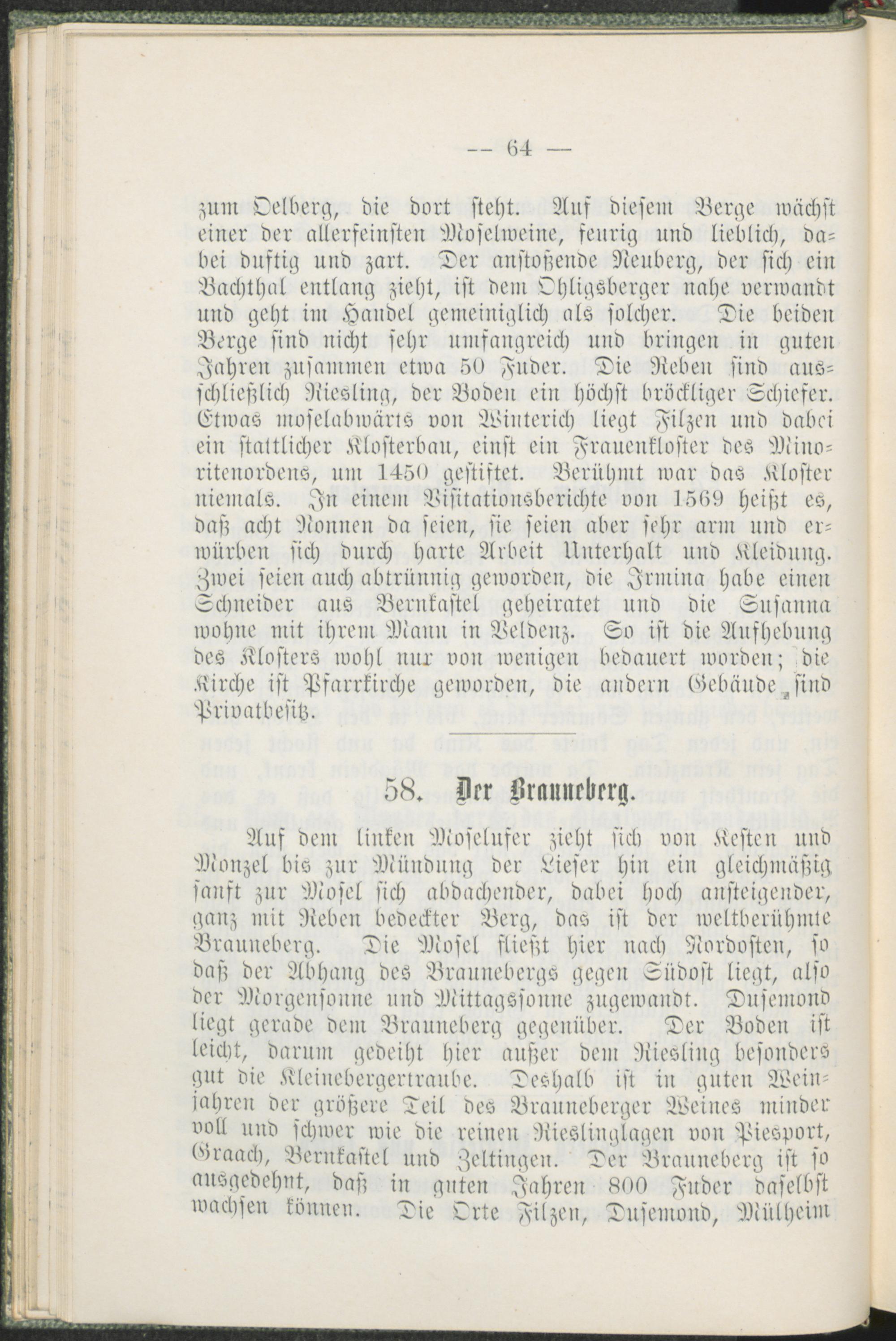 -- 64 —

zum Oelberg, die dort steht. Auf diesem Berge wächst einer der allerfeinsten Moselweine, feurig und lieblich, dabei duftig und zart. Der anstoßende Neuberg, der sich ein Bachthal entlang zieht, ist dem Ohligsberger nahe verwandt und geht im Handel gemeiniglich als solcher. Die beiden Berge sind nicht sehr umfangreich und bringen in guten Jahren zusammen etwa 50 Fuder. Die Reben sind ausschließlich Riesling, der Boden ein höchst bröckliger Schiefer. Etwas moselabwärts von Winterich liegt Filzen und dabei ein stattlicher Klosterbau, einst ein Frauenkloster des Minoritenordens, um 1450 gestiftet. Berühmt war das Kloster niemals. In einem Visitationsberichte von 1569 heißt es, daß acht Nonnen da seien, sie seien aber sehr arm und erwürben sich durch harte Arbeit Unterhalt und Kleidung. Zwei seien auch abtrünnig geworden, die Irmina habe einen Schneider aus Bernkastel geheiratet und die Susanna wohne mit ihrem Mann in Veldenz. So ist die Aufhebung des Klosters wohl nur von wenigen bedauert worden; die Kirche ist Pfarrkirche geworden, die andern Gebäude sind Privatbesitz.

58. Der Brauneberg.

Auf dem linken Moselufer zieht sich von Kesten und Monzel bis zur Mündung der Lieser hin ein gleichmäßig sanft zur Mosel sich abdachender, dabei hoch ansteigender, ganz mit Reben bedeckter Berg, das ist der weltberühmte Brauneberg. Die Mosel fließt hier nach Nordosten, so daß der Abhang des Braunebergs gegen Südost liegt, also der Morgensonne und Mittagssonne zugewandt. Dusemond liegt gerade dem Brauneberg gegenüber. Der Boden ist leicht, darum gedeiht hier außer dem Riesling besonders gut die Kleinebergertraube. Deshalb ist in guten Weinjahren der größere Teil des Brauneberger Weines minder voll und schwer wie die reinen Rieslinglagen von Piesport, Graach, Bernkastel und Zeltingen. Der Brauneberg ist so ausgedehnt, daß in guten Jahren 800 Fuder daselbst wachsen können. Die Orte Filzen, Dusemond, Mülheim